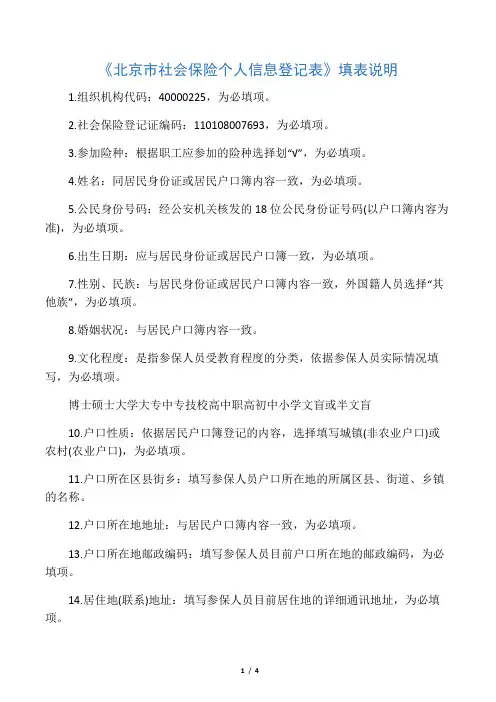 《北京市社会保险个人信息登记表》填表说明

1.组织机构代码：40000225，为必填项。

2.社会保险登记证编码：110108007693，为必填项。

3.参加险种：根据职工应参加的险种选择划“V”，为必填项。

4.姓名：同居民身份证或居民户口簿内容一致，为必填项。

5.公民身份号码：经公安机关核发的18位公民身份证号码(以户口簿内容为准)，为必填项。

6.出生日期：应与居民身份证或居民户口簿一致，为必填项。

7.性别、民族：与居民身份证或居民户口簿内容一致，外国籍人员选择“其他族”，为必填项。

8.婚姻状况：与居民户口簿内容一致。

9.文化程度：是指参保人员受教育程度的分类，依据参保人员实际情况填写，为必填项。

博士硕士大学大专中专技校高中职高初中小学文盲或半文盲

10.户口性质：依据居民户口簿登记的内容，选择填写城镇(非农业户口)或农村(农业户口)，为必填项。

11.户口所在区县街乡：填写参保人员户口所在地的所属区县、街道、乡镇的名称。

12.户口所在地地址：与居民户口簿内容一致，为必填项。

13.户口所在地邮政编码：填写参保人员目前户口所在地的邮政编码，为必填项。

14.居住地(联系)地址：填写参保人员目前居住地的详细通讯地址，为必填项。

1 / 4